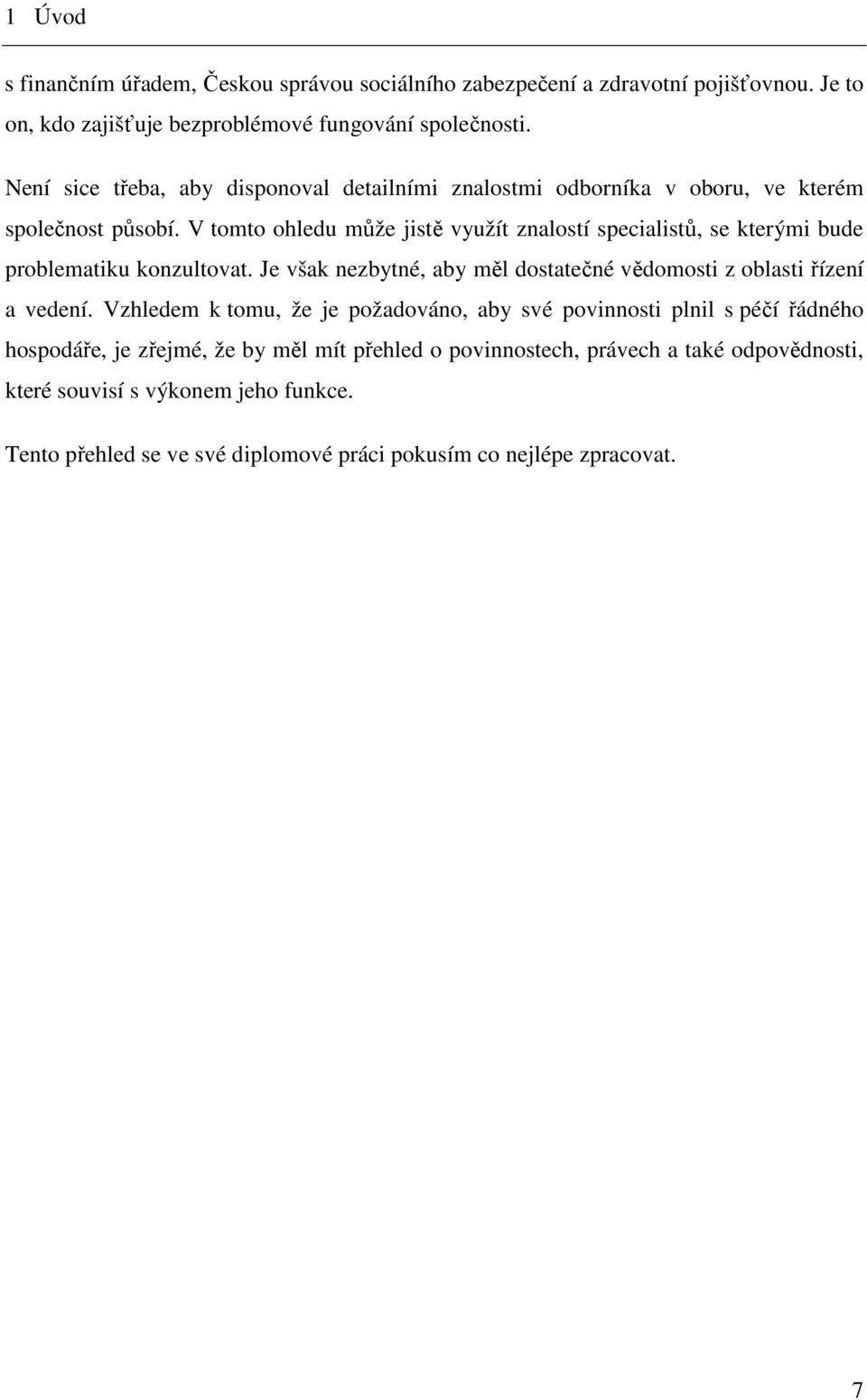 1 Úvod

s finančním úřadem, Českou správou sociálního zabezpečení a zdravotní pojišťovnou. Je to on, kdo zajišťuje bezproblémové fungování společnosti.

Není sice třeba, aby disponoval detailními znalostmi odborníka v oboru, ve kterém společnost působí. V tomto ohledu může jistě využít znalostí specialistů, se kterými bude problematiku konzultovat. Je však nezbytné, aby měl dostatečné vědomosti z oblasti řízení a vedení. Vzhledem k tomu, že je požadováno, aby své povinnosti plnil s péčí řádného hospodáře, je zřejmé, že by měl mít přehled o povinnostech, právech a také odpovědnosti, které souvisí s výkonem jeho funkce.

Tento přehled se ve své diplomové práci pokusím co nejlépe zpracovat.

7